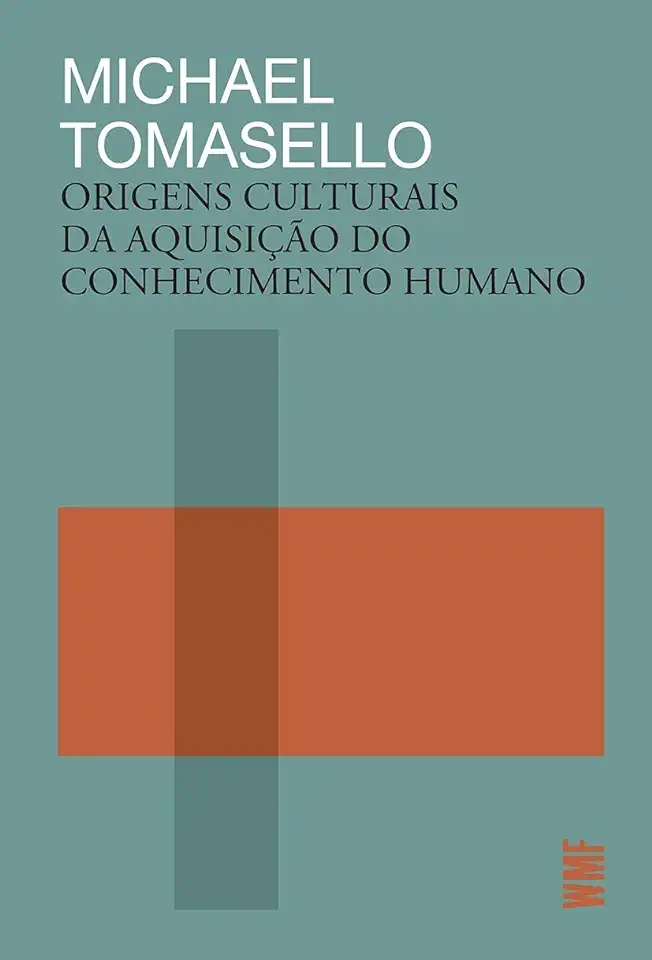 MICHAEL
TOMASELLO
ORIGENS CULTURAIS
DA AQUISIÇÃO DO
CONHECIMENTO HUMANO

WMF